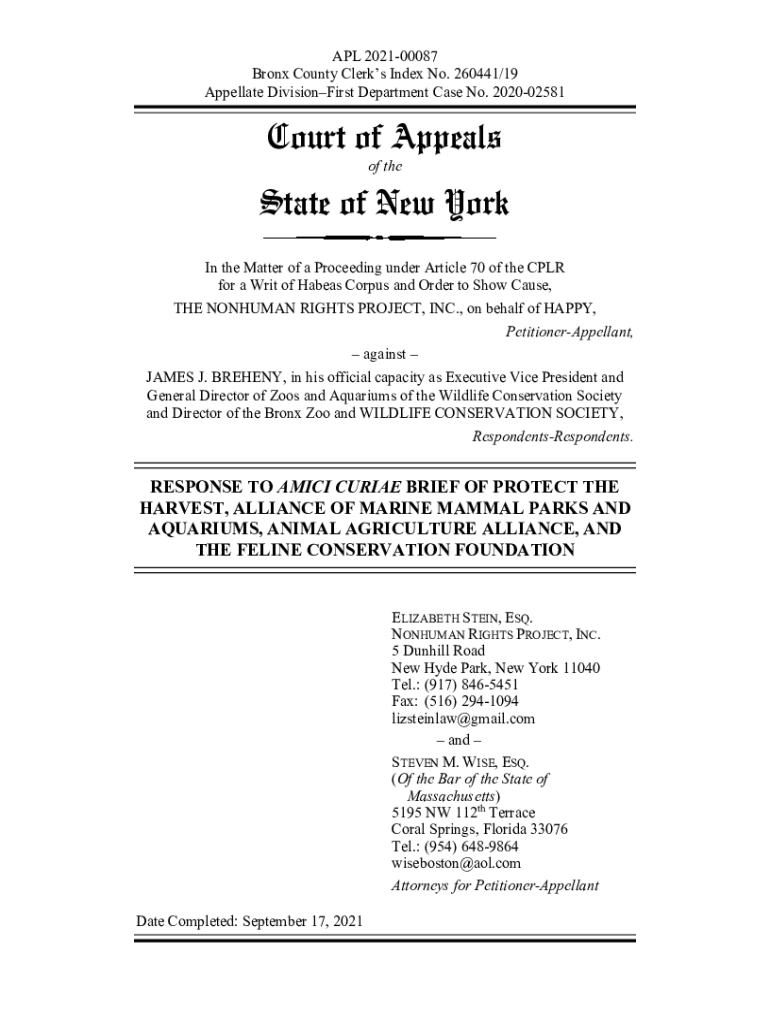 APL 2021-00087
Bronx County Clerk's Index No. 260441/19
Appellate Division–First Department Case No. 2020-02581

Court of Appeals
of the
State of New York

In the Matter of a Proceeding under Article 70 of the CPLR for a Writ of Habeas Corpus and Order to Show Cause,
THE NONHUMAN RIGHTS PROJECT, INC., on behalf of HAPPY,
Petitioner-Appellant,

– against –

JAMES J. BREHENY, in his official capacity as Executive Vice President and General Director of Zoos and Aquariums of the Wildlife Conservation Society and Director of the Bronx Zoo and WILDLIFE CONSERVATION SOCIETY,
Respondents-Respondents.

RESPONSE TO AMICI CURIAE BRIEF OF PROTECT THE HARVEST, ALLIANCE OF MARINE MAMMAL PARKS AND AQUARIUMS, ANIMAL AGRICULTURE ALLIANCE, AND THE FELINE CONSERVATION FOUNDATION

ELIZABETH STEIN, ESQ.
NONHUMAN RIGHTS PROJECT, INC.
5 Dunhill Road
New Hyde Park, New York 11040
Tel.: (917) 846-5451
Fax: (516) 294-1094
lizsteinlaw@gmail.com
– and –
STEVEN M. WISE, ESQ.
(Of the Bar of the State of Massachusetts)
5195 NW 112$^{th}$ Terrace
Coral Springs, Florida 33076
Tel.: (954) 648-9864
wiseboston@aol.com
Attorneys for Petitioner-Appellant

Date Completed: September 17, 2021